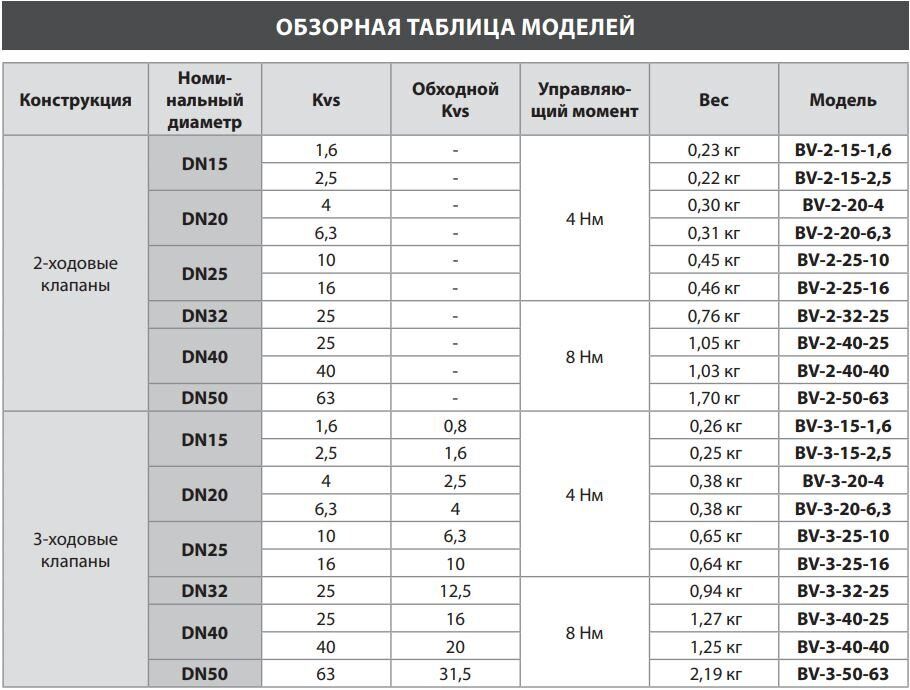 ОБЗОРНАЯ ТАБЛИЦА МОДЕЛЕЙ

| Конструкция | Номинальный диаметр | Kvs | Обходной Kvs | Управляющий момент | Вес | Модель |
|---|---|---|---|---|---|---|
| 2-ходовые клапаны | DN15 | 1,6 | - | 4 Нм | 0,23 кг | BV-2-15-1,6 |
| | | 2,5 | - | | 0,22 кг | BV-2-15-2,5 |
| | DN20 | 4 | - | | 0,30 кг | BV-2-20-4 |
| | | 6,3 | - | | 0,31 кг | BV-2-20-6,3 |
| | DN25 | 10 | - | | 0,45 кг | BV-2-25-10 |
| | | 16 | - | | 0,46 кг | BV-2-25-16 |
| | DN32 | 25 | - | 8 Нм | 0,76 кг | BV-2-32-25 |
| | DN40 | 25 | - | | 1,05 кг | BV-2-40-25 |
| | | 40 | - | | 1,03 кг | BV-2-40-40 |
| | DN50 | 63 | - | | 1,70 кг | BV-2-50-63 |
| 3-ходовые клапаны | DN15 | 1,6 | 0,8 | 4 Нм | 0,26 кг | BV-3-15-1,6 |
| | | 2,5 | 1,6 | | 0,25 кг | BV-3-15-2,5 |
| | DN20 | 4 | 2,5 | | 0,38 кг | BV-3-20-4 |
| | | 6,3 | 4 | | 0,38 кг | BV-3-20-6,3 |
| | DN25 | 10 | 6,3 | | 0,65 кг | BV-3-25-10 |
| | | 16 | 10 | | 0,64 кг | BV-3-25-16 |
| | DN32 | 25 | 12,5 | 8 Нм | 0,94 кг | BV-3-32-25 |
| | DN40 | 25 | 16 | | 1,27 кг | BV-3-40-25 |
| | | 40 | 20 | | 1,25 кг | BV-3-40-40 |
| | DN50 | 63 | 31,5 | | 2,19 кг | BV-3-50-63 |